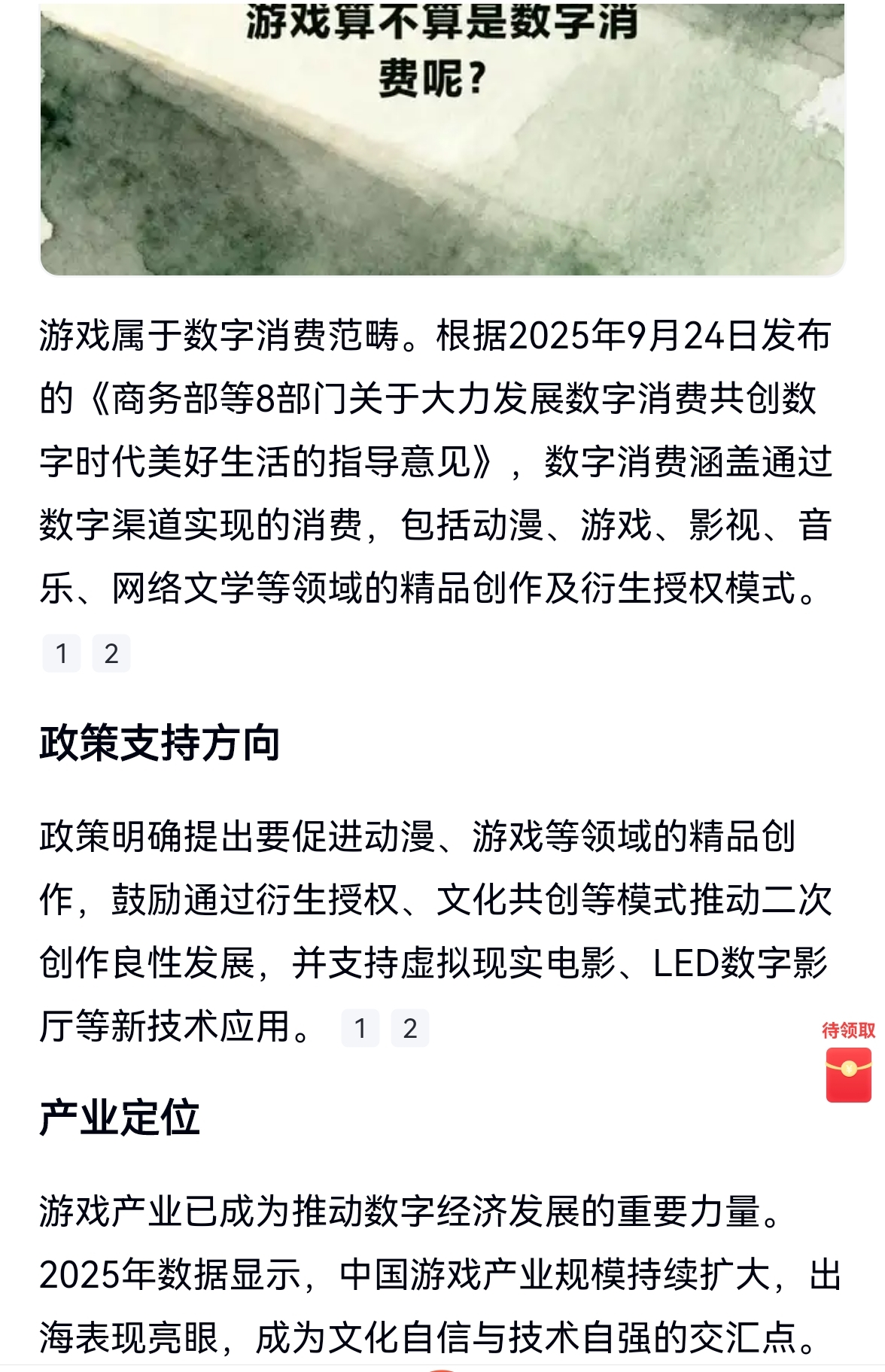 游戏算不算是数字消费呢?

游戏属于数字消费范畴。根据2025年9月24日发布的《商务部等8部门关于大力发展数字消费共创数字时代美好生活的指导意见》，数字消费涵盖通过数字渠道实现的消费，包括动漫、游戏、影视、音乐、网络文学等领域的精品创作及衍生授权模式。

1 2

政策支持方向

政策明确提出要促进动漫、游戏等领域的精品创作，鼓励通过衍生授权、文化共创等模式推动二次创作良性发展，并支持虚拟现实电影、LED数字影厅等新技术应用。 1 2

待领取

产业定位

游戏产业已成为推动数字经济发展的重要力量。2025年数据显示，中国游戏产业规模持续扩大，出海表现亮眼，成为文化自信与技术自强的交汇点。